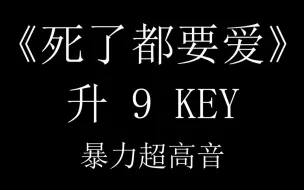 《死了都要爱》
升 9 KEY
暴力超高音